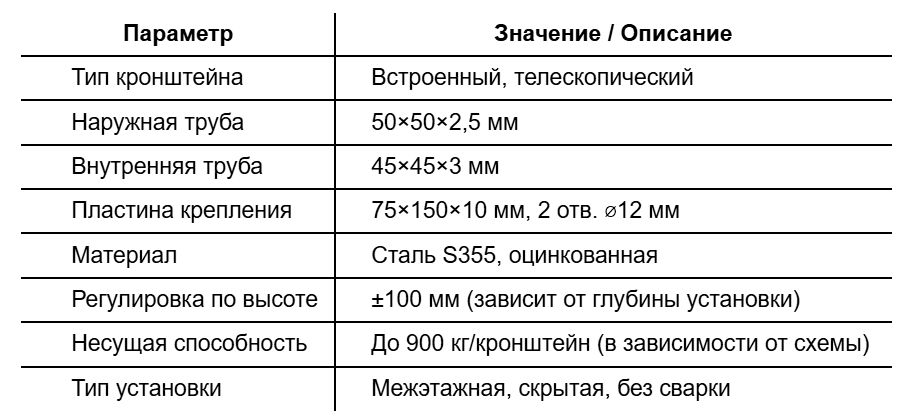 | Параметр | Значение / Описание |
|---|---|
| Тип кронштейна | Встроенный, телескопический |
| Наружная труба | 50×50×2,5 мм |
| Внутренняя труба | 45×45×3 мм |
| Пластина крепления | 75×150×10 мм, 2 отв. ⌀12 мм |
| Материал | Сталь S355, оцинкованная |
| Регулировка по высоте | ±100 мм (зависит от глубины установки) |
| Несущая способность | До 900 кг/кронштейн (в зависимости от схемы) |
| Тип установки | Межэтажная, скрытая, без сварки |